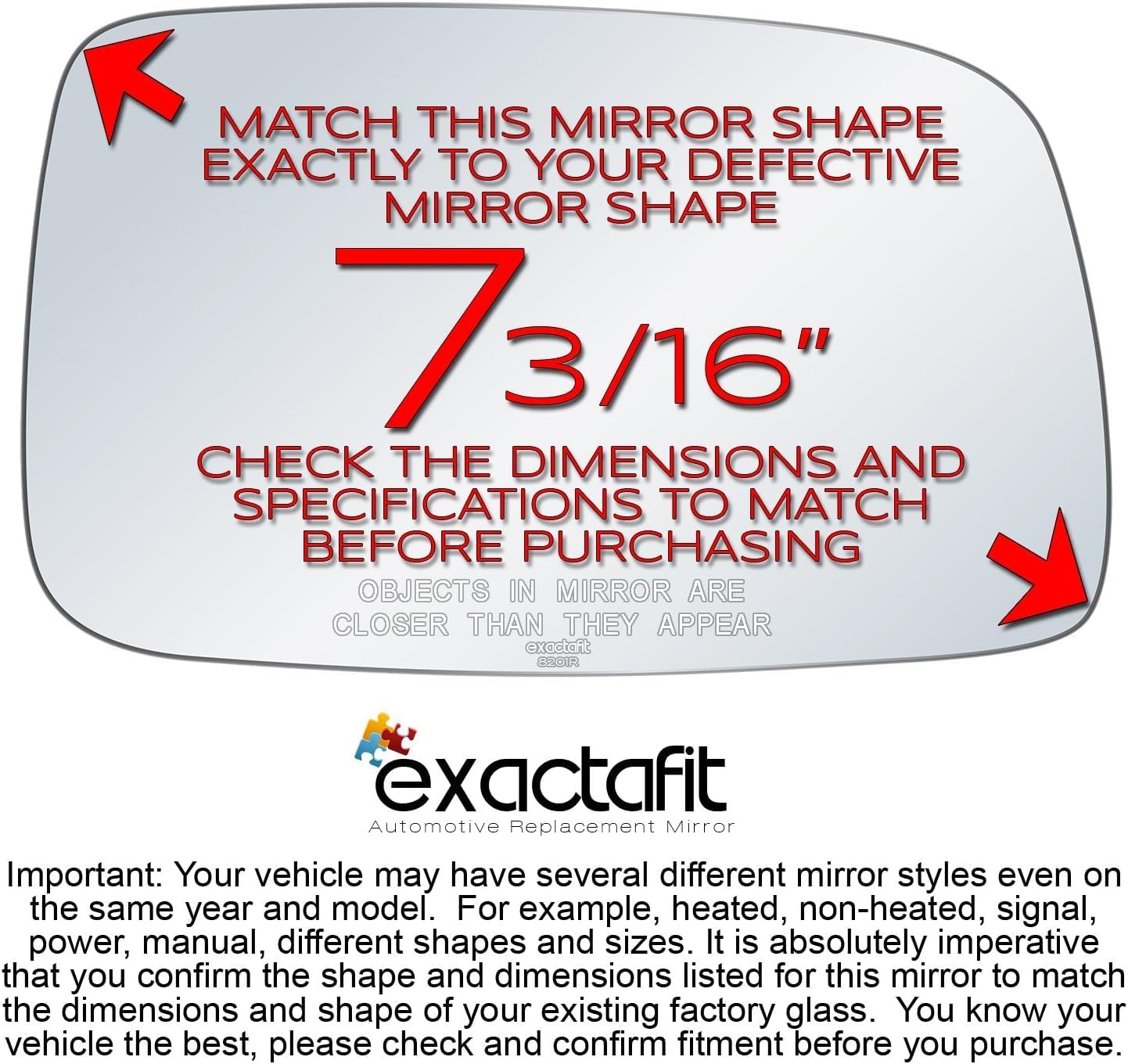 MATCH THIS MIRROR SHAPE EXACTLY TO YOUR DEFECTIVE MIRROR SHAPE

7 3/16"

CHECK THE DIMENSIONS AND SPECIFICATIONS TO MATCH BEFORE PURCHASING

OBJECTS IN MIRROR ARE CLOSER THAN THEY APPEAR

exactafit
8201R

exactafit
Automotive Replacement Mirror

Important: Your vehicle may have several different mirror styles even on the same year and model. For example, heated, non-heated, signal, power, manual, different shapes and sizes. It is absolutely imperative that you confirm the shape and dimensions listed for this mirror to match the dimensions and shape of your existing factory glass. You know your vehicle the best, please check and confirm fitment before you purchase.